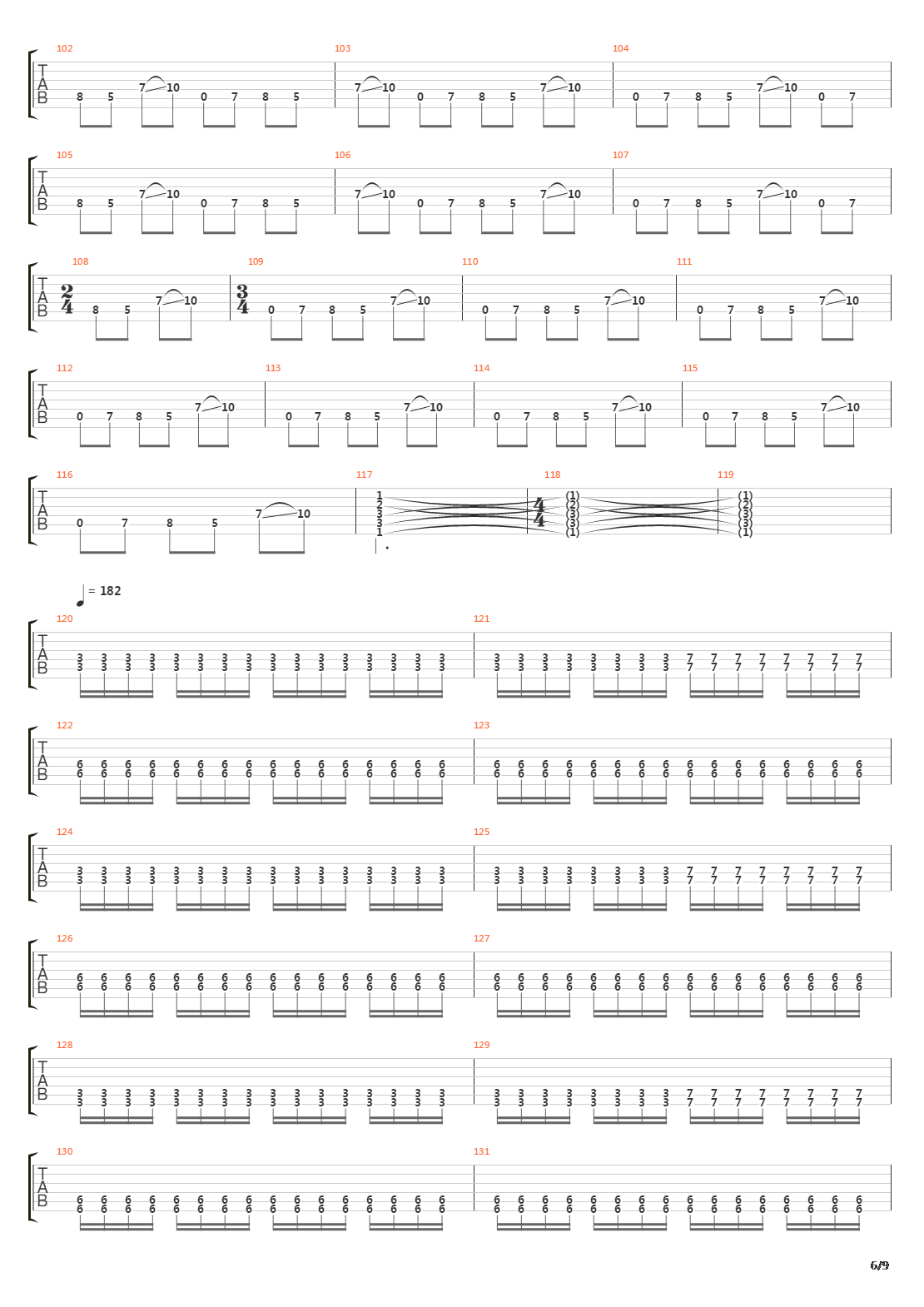 102
T
A
B
8 5 7 10 0 7 8 5

103
7 10 0 7 8 5 7 10

104
0 7 8 5 7 10 0 7

105
T
A
B
8 5 7 10 0 7 8 5

106
7 10 0 7 8 5 7 10

107
0 7 8 5 7 10 0 7

108
T
A
B
$\frac{2}{4}$
8 5 7 10

109
$\frac{3}{4}$
0 7 8 5 7 10

110
0 7 8 5 7 10

111
0 7 8 5 7 10

112
T
A
B
0 7 8 5 7 10

113
0 7 8 5 7 10

114
0 7 8 5 7 10

115
0 7 8 5 7 10

116
T
A
B
0 7 8 5 7 10

117
1
2
3
3
1

118
$\frac{4}{4}$
(1)
(2)
(3)
(3)
(1)

119
(1)
(2)
(3)
(3)
(1)

= 182

120
T
A
B
3 3 3 3 3 3 3 3 3 3 3 3 3 3 3 3
3 3 3 3 3 3 3 3 3 3 3 3 3 3 3 3

121
3 3 3 3 3 3 3 3 7 7 7 7 7 7 7 7
3 3 3 3 3 3 3 3 7 7 7 7 7 7 7 7

122
T
A
B
6 6 6 6 6 6 6 6 6 6 6 6 6 6 6 6
6 6 6 6 6 6 6 6 6 6 6 6 6 6 6 6

123
6 6 6 6 6 6 6 6 6 6 6 6 6 6 6 6
6 6 6 6 6 6 6 6 6 6 6 6 6 6 6 6

124
T
A
B
3 3 3 3 3 3 3 3 3 3 3 3 3 3 3 3
3 3 3 3 3 3 3 3 3 3 3 3 3 3 3 3

125
3 3 3 3 3 3 3 3 7 7 7 7 7 7 7 7
3 3 3 3 3 3 3 3 7 7 7 7 7 7 7 7

126
T
A
B
6 6 6 6 6 6 6 6 6 6 6 6 6 6 6 6
6 6 6 6 6 6 6 6 6 6 6 6 6 6 6 6

127
6 6 6 6 6 6 6 6 6 6 6 6 6 6 6 6
6 6 6 6 6 6 6 6 6 6 6 6 6 6 6 6

128
T
A
B
3 3 3 3 3 3 3 3 3 3 3 3 3 3 3 3
3 3 3 3 3 3 3 3 3 3 3 3 3 3 3 3

129
3 3 3 3 3 3 3 3 7 7 7 7 7 7 7 7
3 3 3 3 3 3 3 3 7 7 7 7 7 7 7 7

130
T
A
B
6 6 6 6 6 6 6 6 6 6 6 6 6 6 6 6
6 6 6 6 6 6 6 6 6 6 6 6 6 6 6 6

131
6 6 6 6 6 6 6 6 6 6 6 6 6 6 6 6
6 6 6 6 6 6 6 6 6 6 6 6 6 6 6 6

6/9